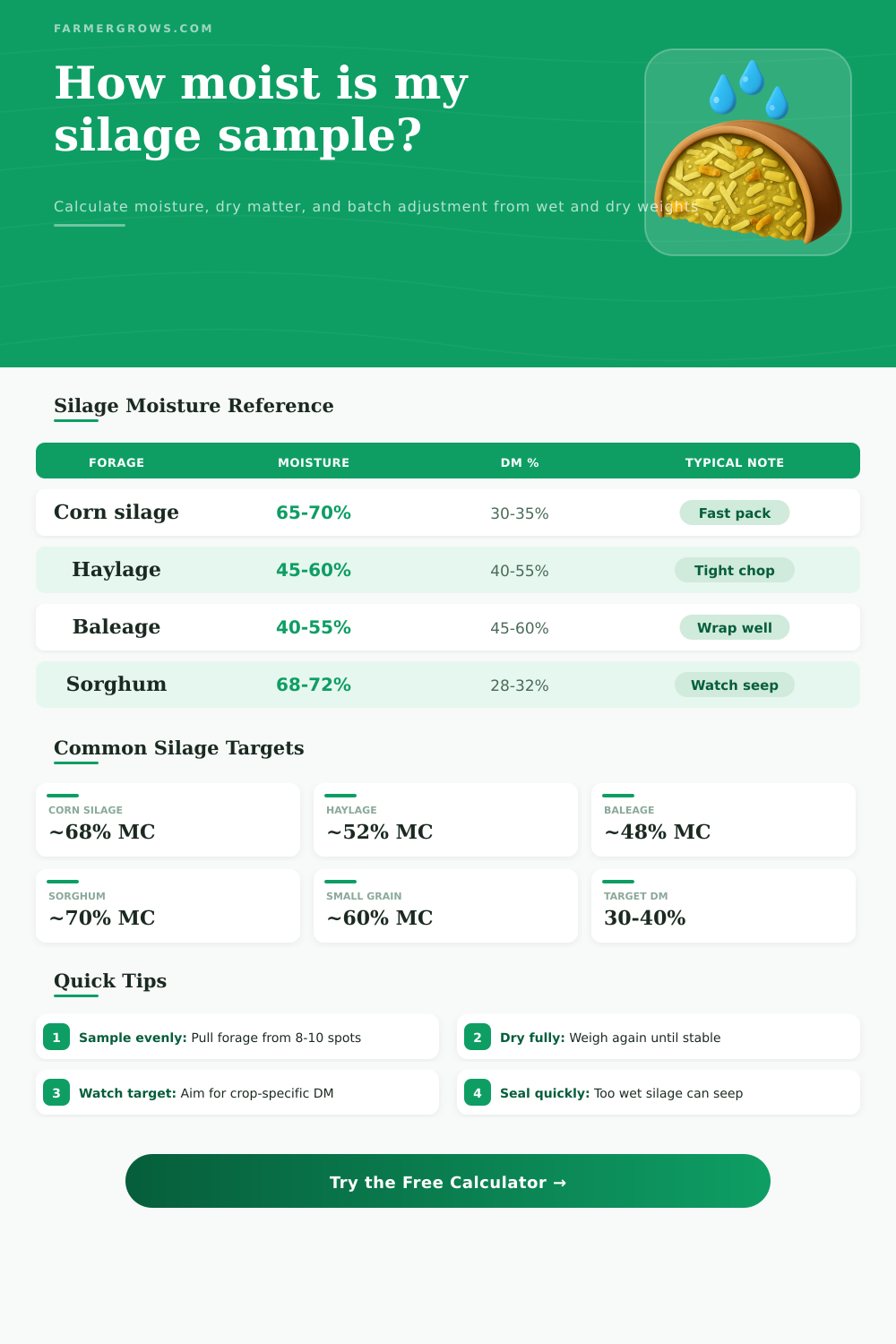 FARMERGROWS.COM

How moist is my silage sample?

Calculate moisture, dry matter, and batch adjustment from wet and dry weights

Silage Moisture Reference

| FORAGE | MOISTURE | DM % | TYPICAL NOTE |
|---|---|---|---|
| Corn silage | 65-70% | 30-35% | Fast pack |
| Haylage | 45-60% | 40-55% | Tight chop |
| Baleage | 40-55% | 45-60% | Wrap well |
| Sorghum | 68-72% | 28-32% | Watch seep |

Common Silage Targets

CORN SILAGE
~68% MC

HAYLAGE
~52% MC

BALEAGE
~48% MC

SORGHUM
~70% MC

SMALL GRAIN
~60% MC

TARGET DM
30-40%

Quick Tips

1 Sample evenly: Pull forage from 8-10 spots

2 Dry fully: Weigh again until stable

3 Watch target: Aim for crop-specific DM

4 Seal quickly: Too wet silage can seep

Try the Free Calculator →